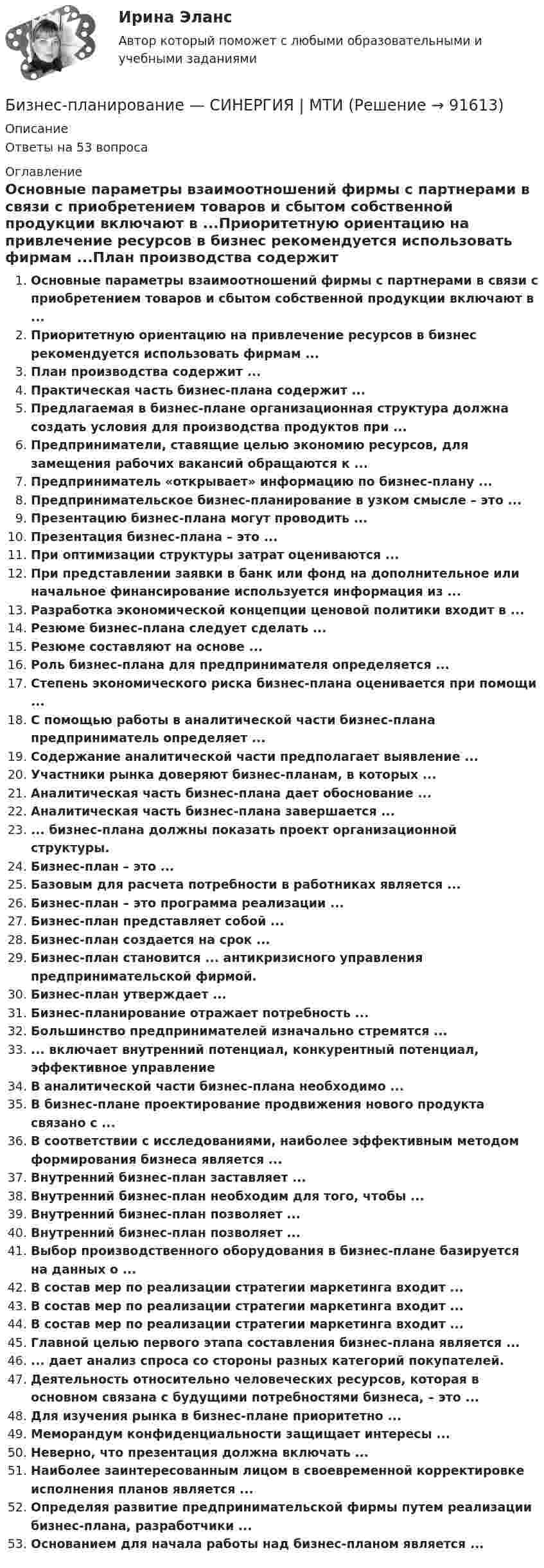 Ирина Эланс

Автор который поможет с любыми образовательными и учебными заданиями

Бизнес-планирование — СИНЕРГИЯ | МТИ (Решение → 91613)

Описание

Ответы на 53 вопроса

Оглавление

Основные параметры взаимоотношений фирмы с партнерами в связи с приобретением товаров и сбытом собственной продукции включают в ...Приоритетную ориентацию на привлечение ресурсов в бизнес рекомендуется использовать фирмам ...План производства содержит

1. Основные параметры взаимоотношений фирмы с партнерами в связи с приобретением товаров и сбытом собственной продукции включают в ...
2. Приоритетную ориентацию на привлечение ресурсов в бизнес рекомендуется использовать фирмам ...
3. План производства содержит ...
4. Практическая часть бизнес-плана содержит ...
5. Предлагаемая в бизнес-плане организационная структура должна создать условия для производства продуктов при ...
6. Предприниматели, ставящие целью экономию ресурсов, для замещения рабочих вакансий обращаются к ...
7. Предприниматель «открывает» информацию по бизнес-плану ...
8. Предпринимательское бизнес-планирование в узком смысле – это ...
9. Презентацию бизнес-плана могут проводить ...
10. Презентация бизнес-плана – это ...
11. При оптимизации структуры затрат оцениваются ...
12. При представлении заявки в банк или фонд на дополнительное или начальное финансирование используется информация из ...
13. Разработка экономической концепции ценовой политики входит в ...
14. Резюме бизнес-плана следует сделать ...
15. Резюме составляют на основе ...
16. Роль бизнес-плана для предпринимателя определяется ...
17. Степень экономического риска бизнес-плана оценивается при помощи ...
18. С помощью работы в аналитической части бизнес-плана предприниматель определяет ...
19. Содержание аналитической части предполагает выявление ...
20. Участники рынка доверяют бизнес-планам, в которых ...
21. Аналитическая часть бизнес-плана дает обоснование ...
22. Аналитическая часть бизнес-плана завершается ...
23. ... бизнес-плана должны показать проект организационной структуры.
24. Бизнес-план – это ...
25. Базовым для расчета потребности в работниках является ...
26. Бизнес-план – это программа реализации ...
27. Бизнес-план представляет собой ...
28. Бизнес-план создается на срок ...
29. Бизнес-план становится ... антикризисного управления предпринимательской фирмой.
30. Бизнес-план утверждает ...
31. Бизнес-планирование отражает потребность ...
32. Большинство предпринимателей изначально стремятся ...
33. ... включает внутренний потенциал, конкурентный потенциал, эффективное управление
34. В аналитической части бизнес-плана необходимо ...
35. В бизнес-плане проектирование продвижения нового продукта связано с ...
36. В соответствии с исследованиями, наиболее эффективным методом формирования бизнеса является ...
37. Внутренний бизнес-план заставляет ...
38. Внутренний бизнес-план необходим для того, чтобы ...
39. Внутренний бизнес-план позволяет ...
40. Внутренний бизнес-план позволяет ...
41. Выбор производственного оборудования в бизнес-плане базируется на данных о ...
42. В состав мер по реализации стратегии маркетинга входит ...
43. В состав мер по реализации стратегии маркетинга входит ...
44. В состав мер по реализации стратегии маркетинга входит ...
45. Главной целью первого этапа составления бизнес-плана является ...
46. ... дает анализ спроса со стороны разных категорий покупателей.
47. Деятельность относительно человеческих ресурсов, которая в основном связана с будущими потребностями бизнеса, – это ...
48. Для изучения рынка в бизнес-плане приоритетно ...
49. Меморандум конфиденциальности защищает интересы ...
50. Неверно, что презентация должна включать ...
51. Наиболее заинтересованным лицом в своевременной корректировке исполнения планов является ...
52. Определяя развитие предпринимательской фирмы путем реализации бизнес-плана, разработчики ...
53. Основанием для начала работы над бизнес-планом является ...